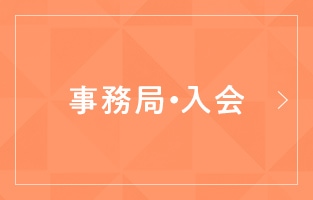 事務局・入会